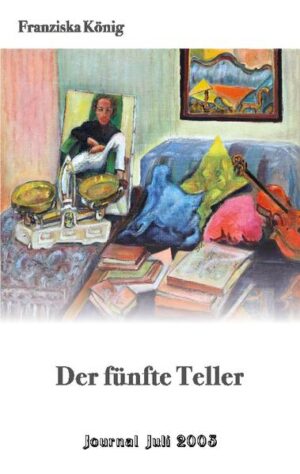 Franziska König

Der fünfte Teller

Journal Juli 2005